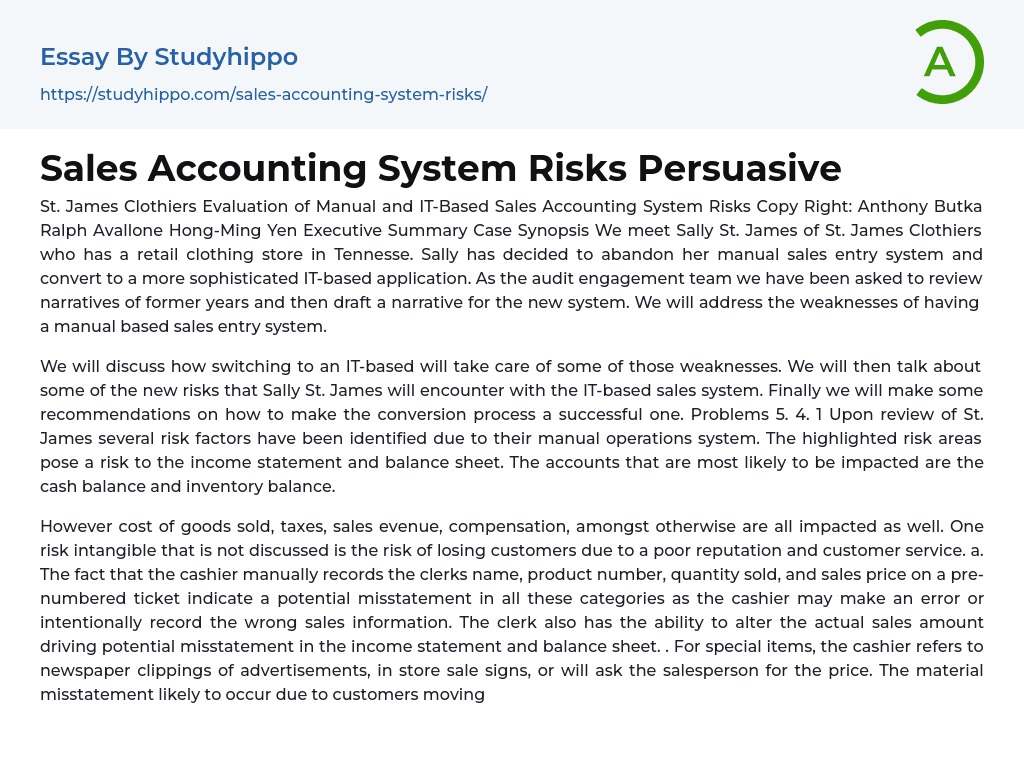 Essay By Studyhippo

https://studyhippo.com/sales-accounting-system-risks/

A

Sales Accounting System Risks Persuasive

St. James Clothiers Evaluation of Manual and IT-Based Sales Accounting System Risks Copy Right: Anthony Butka Ralph Avallone Hong-Ming Yen Executive Summary Case Synopsis We meet Sally St. James of St. James Clothiers who has a retail clothing store in Tennesse. Sally has decided to abandon her manual sales entry system and convert to a more sophisticated IT-based application. As the audit engagement team we have been asked to review narratives of former years and then draft a narrative for the new system. We will address the weaknesses of having a manual based sales entry system.

We will discuss how switching to an IT-based will take care of some of those weaknesses. We will then talk about some of the new risks that Sally St. James will encounter with the IT-based sales system. Finally we will make some recommendations on how to make the conversion process a successful one. Problems 5. 4. 1 Upon review of St. James several risk factors have been identified due to their manual operations system. The highlighted risk areas pose a risk to the income statement and balance sheet. The accounts that are most likely to be impacted are the cash balance and inventory balance.

However cost of goods sold, taxes, sales evenue, compensation, amongst otherwise are all impacted as well. One risk intangible that is not discussed is the risk of losing customers due to a poor reputation and customer service. a. The fact that the cashier manually records the clerks name, product number, quantity sold, and sales price on a pre-numbered ticket indicate a potential misstatement in all these categories as the cashier may make an error or intentionally record the wrong sales information. The clerk also has the ability to alter the actual sales amount driving potential misstatement in the income statement and balance sheet. . For special items, the cashier refers to newspaper clippings of advertisements, in store sale signs, or will ask the salesperson for the price. The material misstatement likely to occur due to customers moving